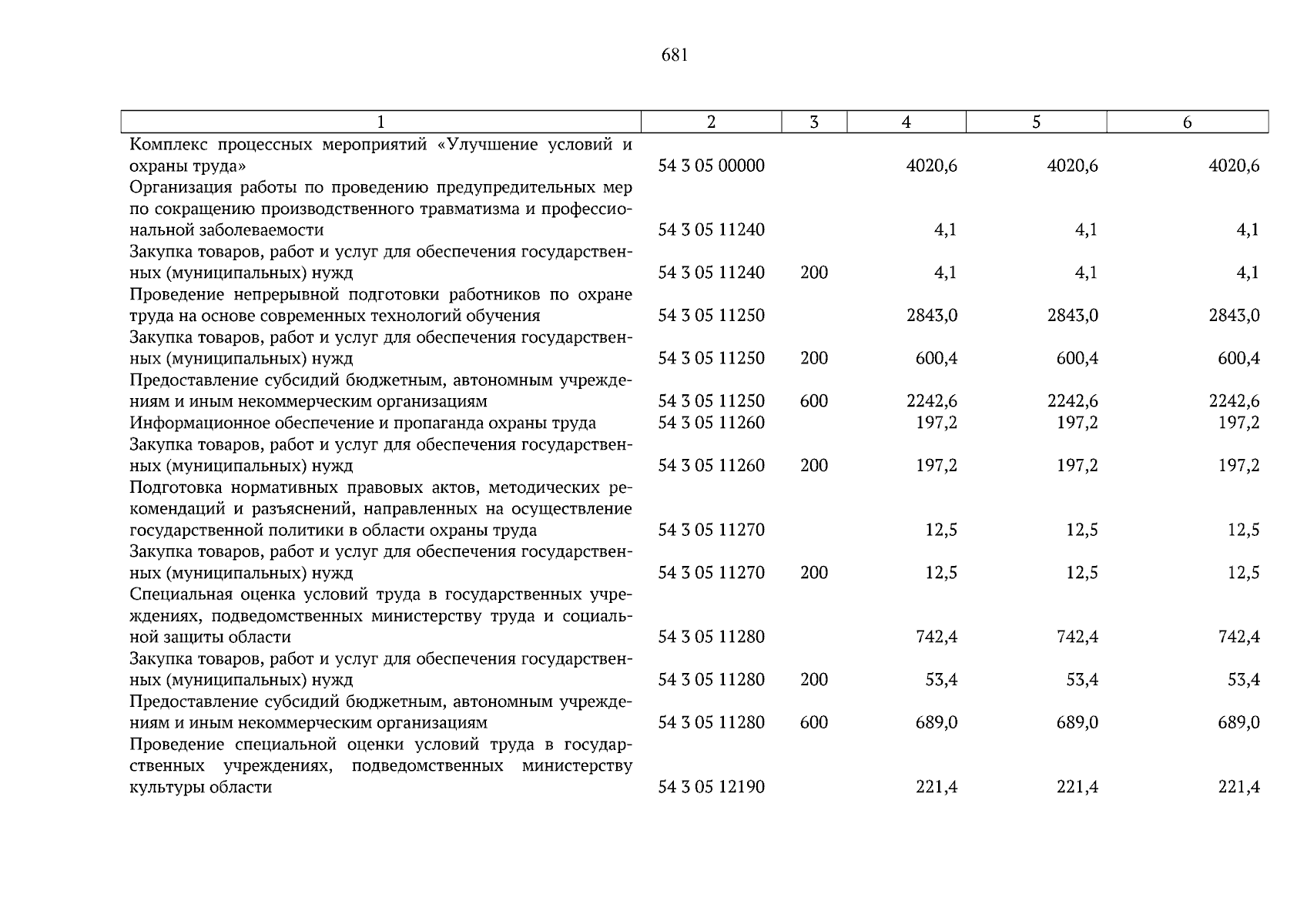 681

| 1 | 2 | 3 | 4 | 5 | 6 |
|---|---|---|---|---|---|
| Комплекс процессных мероприятий «Улучшение условий и охраны труда» | 54 3 05 00000 | | 4020,6 | 4020,6 | 4020,6 |
| Организация работы по проведению предупредительных мер по сокращению производственного травматизма и профессиональной заболеваемости | 54 3 05 11240 | | 4,1 | 4,1 | 4,1 |
| Закупка товаров, работ и услуг для обеспечения государственных (муниципальных) нужд | 54 3 05 11240 | 200 | 4,1 | 4,1 | 4,1 |
| Проведение непрерывной подготовки работников по охране труда на основе современных технологий обучения | 54 3 05 11250 | | 2843,0 | 2843,0 | 2843,0 |
| Закупка товаров, работ и услуг для обеспечения государственных (муниципальных) нужд | 54 3 05 11250 | 200 | 600,4 | 600,4 | 600,4 |
| Предоставление субсидий бюджетным, автономным учреждениям и иным некоммерческим организациям | 54 3 05 11250 | 600 | 2242,6 | 2242,6 | 2242,6 |
| Информационное обеспечение и пропаганда охраны труда | 54 3 05 11260 | | 197,2 | 197,2 | 197,2 |
| Закупка товаров, работ и услуг для обеспечения государственных (муниципальных) нужд | 54 3 05 11260 | 200 | 197,2 | 197,2 | 197,2 |
| Подготовка нормативных правовых актов, методических рекомендаций и разъяснений, направленных на осуществление государственной политики в области охраны труда | 54 3 05 11270 | | 12,5 | 12,5 | 12,5 |
| Закупка товаров, работ и услуг для обеспечения государственных (муниципальных) нужд | 54 3 05 11270 | 200 | 12,5 | 12,5 | 12,5 |
| Специальная оценка условий труда в государственных учреждениях, подведомственных министерству труда и социальной защиты области | 54 3 05 11280 | | 742,4 | 742,4 | 742,4 |
| Закупка товаров, работ и услуг для обеспечения государственных (муниципальных) нужд | 54 3 05 11280 | 200 | 53,4 | 53,4 | 53,4 |
| Предоставление субсидий бюджетным, автономным учреждениям и иным некоммерческим организациям | 54 3 05 11280 | 600 | 689,0 | 689,0 | 689,0 |
| Проведение специальной оценки условий труда в государственных учреждениях, подведомственных министерству культуры области | 54 3 05 12190 | | 221,4 | 221,4 | 221,4 |